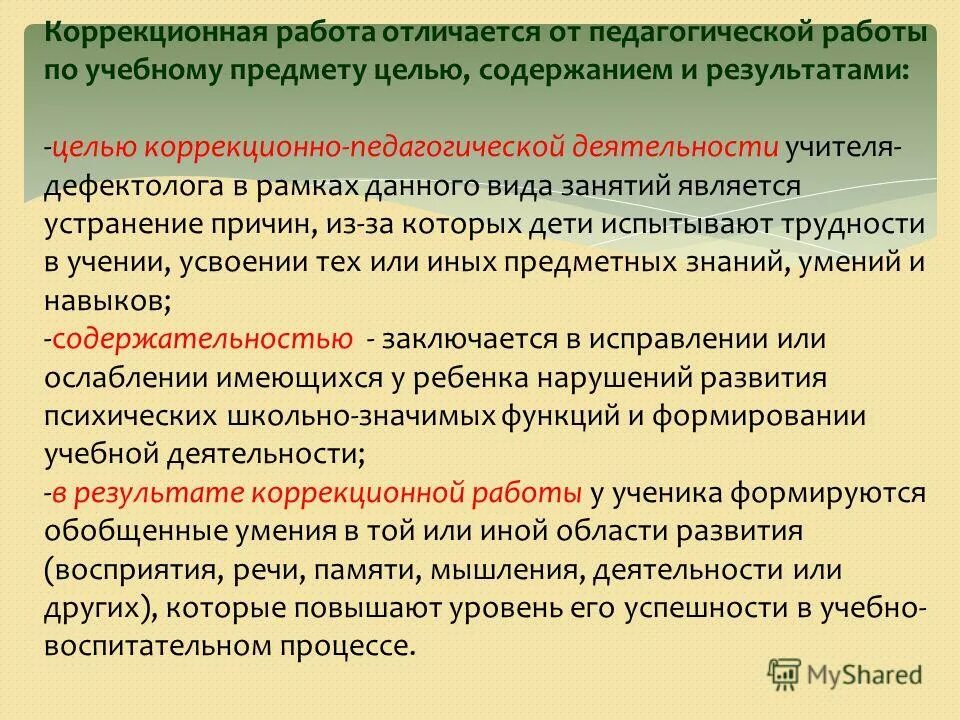 Коррекционная работа отличается от педагогической работы по учебному предмету целью, содержанием и результатами:

-целью коррекционно-педагогической деятельности учителя-дефектолога в рамках данного вида занятий является устранение причин, из-за которых дети испытывают трудности в учении, усвоении тех или иных предметных знаний, умений и навыков;
-содержательностью - заключается в исправлении или ослаблении имеющихся у ребенка нарушений развития психических школьно-значимых функций и формировании учебной деятельности;
-в результате коррекционной работы у ученика формируются обобщенные умения в той или иной области развития (восприятия, речи, памяти, мышления, деятельности или других), которые повышают уровень его успешности в учебно-воспитательном процессе.

MyShared